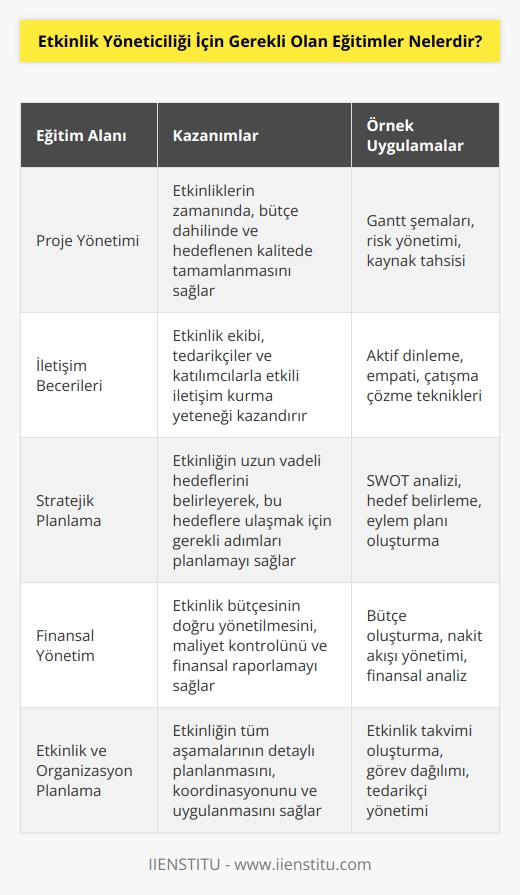 Etkinlik Yöneticiliği İçin Gerekli Olan Eğitimler Nelerdir?

| Eğitim Alanı | Kazanımlar | Örnek Uygulamalar |
|---|---|---|
| Proje Yönetimi | Etkinliklerin zamanında, bütçe dahilinde ve hedeflenen kalitede tamamlanmasını sağlar | Gantt şemaları, risk yönetimi, kaynak tahsisi |
| İletişim Becerileri | Etkinlik ekibi, tedarikçiler ve katılımcılarla etkili iletişim kurma yeteneği kazandırır | Aktif dinleme, empati, çatışma çözme teknikleri |
| Stratejik Planlama | Etkinliğin uzun vadeli hedeflerini belirleyerek, bu hedeflere ulaşmak için gerekli adımları planlamayı sağlar | SWOT analizi, hedef belirleme, eylem planı oluşturma |
| Finansal Yönetim | Etkinlik bütçesinin doğru yönetilmesini, maliyet kontrolünü ve finansal raporlamayı sağlar | Bütçe oluşturma, nakit akışı yönetimi, finansal analiz |
| Etkinlik ve Organizasyon Planlama | Etkinliğin tüm aşamalarının detaylı planlanmasını, koordinasyonunu ve uygulanmasını sağlar | Etkinlik takvimi oluşturma, görev dağılımı, tedarikçi yönetimi |

IIENSTITU - www.iienstitu.com